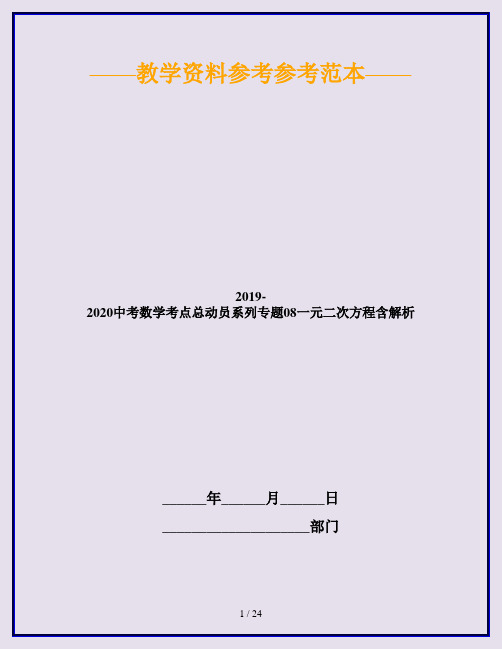 ——教学资料参考参考范本——

2019-2020中考数学考点总动员系列专题08一元二次方程含解析

______年______月______日

____________________部门

1 / 24